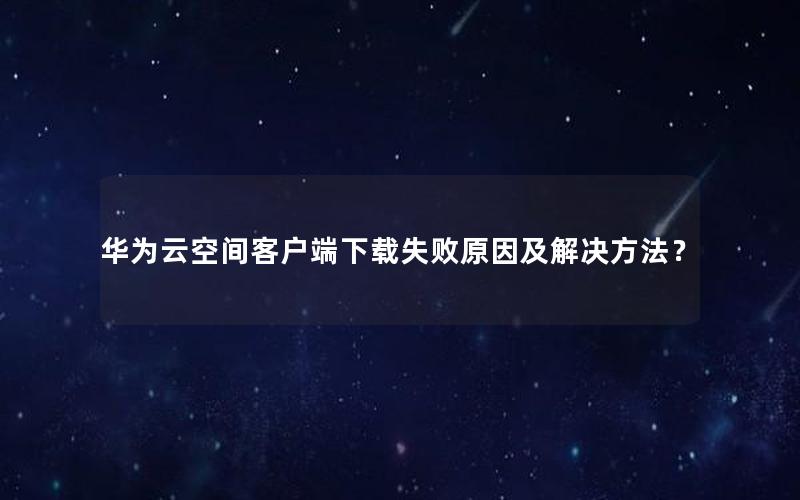 华为云空间客户端下载失败原因及解决方法？